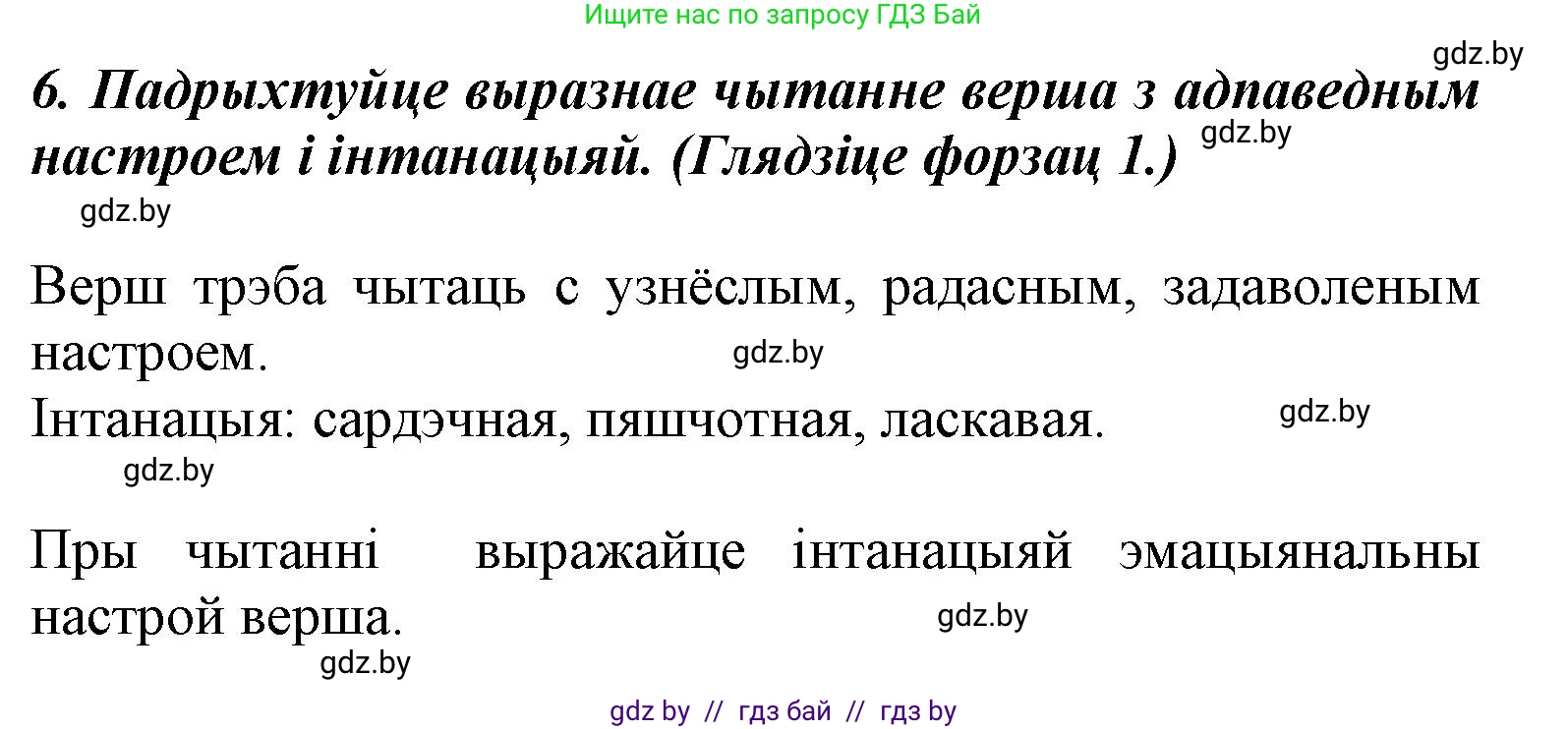 Ищите нас по запросу ГДЗ Бай

gdz.by

6. Падрыхтуйце выразнае чытанне верша з адпаведным настроем і інтанацыяй. (Глядзіце форзац 1.)

gdz.by

gdz.by

Верш трэба чытаць с узнёслым, радасным, задаволеным настроем.

gdz.by

Інтанацыя: сардэчная, пяшчотная, ласкавая.

gdz.by

gdz.by

Пры чытанні выражайце інтанацыяй эмацыянальны настрой верша.

gdz.by

gdz.by

gdz by // гдз бай // гдз by